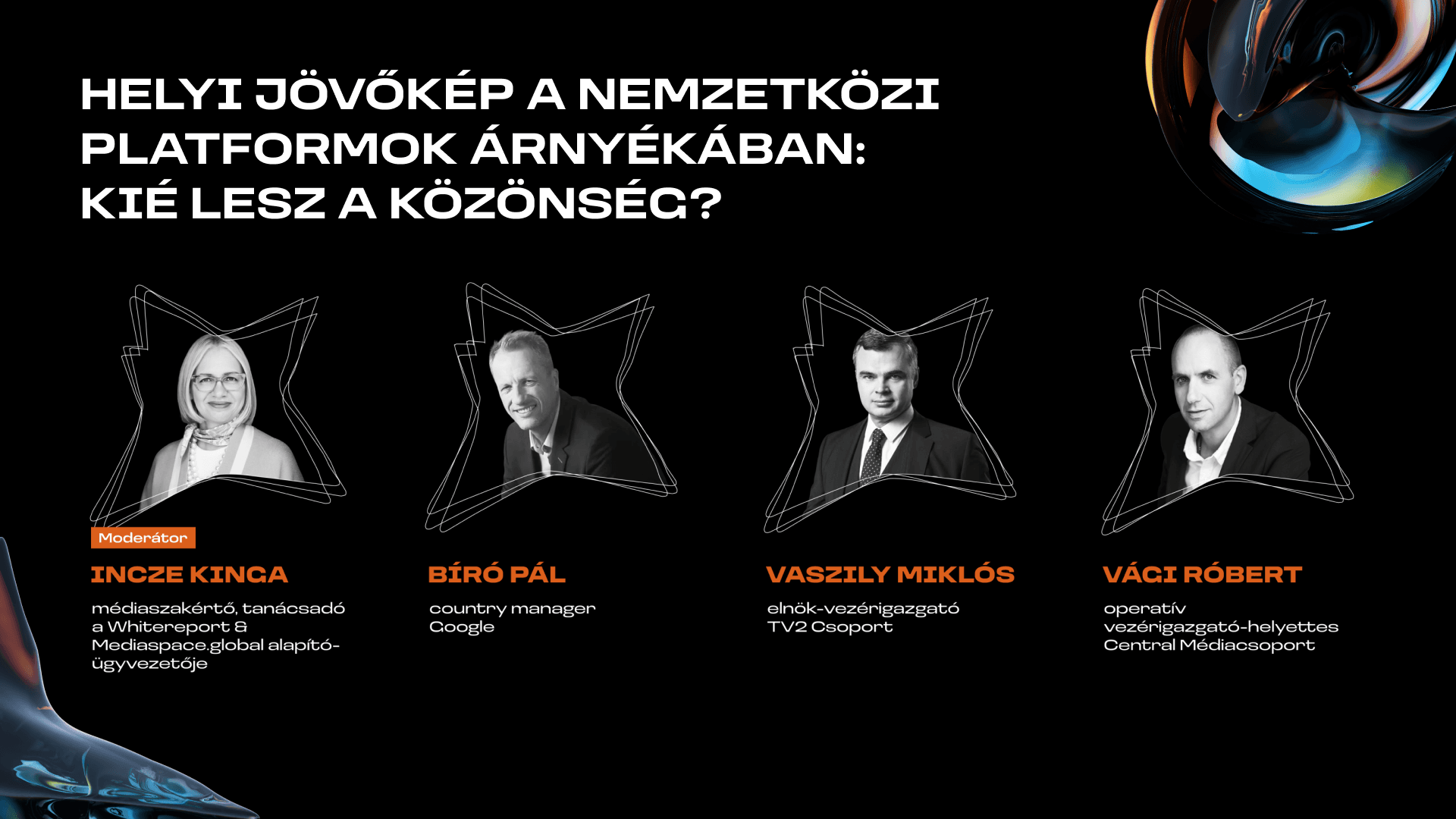 HELYI JÖVŐKÉP A NEMZETKÖZI PLATFORMOK ÁRNYÉKÁBAN: KIÉ LESZ A KÖZÖNSÉG?

Moderátor

INCZE KINGA

médiaszakértő, tanácsadó a Whitereport & Mediaspace.global alapító-ügyvezetője

BÍRÓ PÁL

country manager Google

VASZILY MIKLÓS

elnök-vezérigazgató TV2 Csoport

VÁCI RÓBERT

operatív vezérigazgató-helyettes Central Médiacsoport